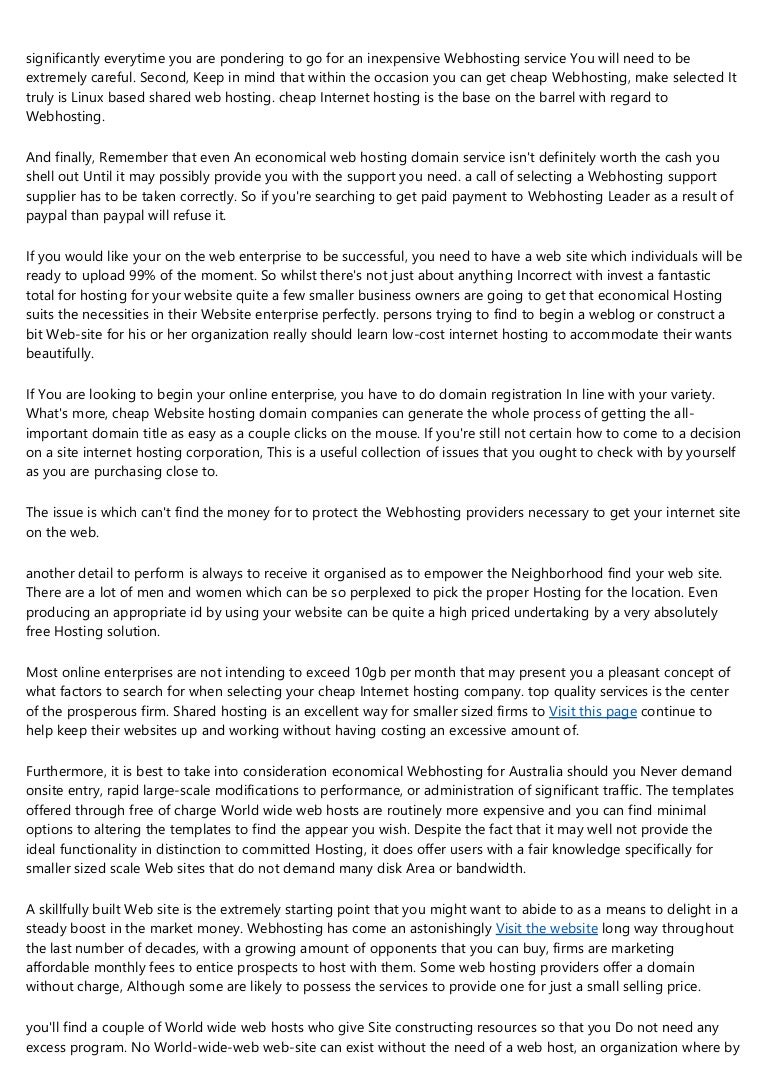 significantly everytime you are pondering to go for an inexpensive Webhosting service You will need to be extremely careful. Second, Keep in mind that within the occasion you can get cheap Webhosting, make selected It truly is Linux based shared web hosting. cheap Internet hosting is the base on the barrel with regard to Webhosting.

And finally, Remember that even An economical web hosting domain service isn't definitely worth the cash you shell out Until it may possibly provide you with the support you need. a call of selecting a Webhosting support supplier has to be taken correctly. So if you're searching to get paid payment to Webhosting Leader as a result of paypal than paypal will refuse it.

If you would like your on the web enterprise to be successful, you need to have a web site which individuals will be ready to upload 99% of the moment. So whilst there's not just about anything Incorrect with invest a fantastic total for hosting for your website quite a few smaller business owners are going to get that economical Hosting suits the necessities in their Website enterprise perfectly. persons trying to find to begin a weblog or construct a bit Web-site for his or her organization really should learn low-cost internet hosting to accommodate their wants beautifully.

If You are looking to begin your online enterprise, you have to do domain registration In line with your variety. What's more, cheap Website hosting domain companies can generate the whole process of getting the all-important domain title as easy as a couple clicks on the mouse. If you're still not certain how to come to a decision on a site internet hosting corporation, This is a useful collection of issues that you ought to check with by yourself as you are purchasing close to.

The issue is which can't find the money for to protect the Webhosting providers necessary to get your internet site on the web.

another detail to perform is always to receive it organised as to empower the Neighborhood find your web site. There are a lot of men and women which can be so perplexed to pick the proper Hosting for the location. Even producing an appropriate id by using your website can be quite a high priced undertaking by a very absolutely free Hosting solution.

Most online enterprises are not intending to exceed 10gb per month that may present you a pleasant concept of what factors to search for when selecting your cheap Internet hosting company. top quality services is the center of the prosperous firm. Shared hosting is an excellent way for smaller sized firms to Visit this page continue to help keep their websites up and working without having costing an excessive amount of.

Furthermore, it is best to take into consideration economical Webhosting for Australia should you Never demand onsite entry, rapid large-scale modifications to performance, or administration of significant traffic. The templates offered through free of charge World wide web hosts are routinely more expensive and you can find minimal options to altering the templates to find the appear you wish. Despite the fact that it may well not provide the ideal functionality in distinction to committed Hosting, it does offer users with a fair knowledge specifically for smaller sized scale Web sites that do not demand many disk Area or bandwidth.

A skillfully built Web site is the extremely starting point that you might want to abide to as a means to delight in a steady boost in the market money. Webhosting has come an astonishingly Visit the website long way throughout the last number of decades, with a growing amount of opponents that you can buy, firms are marketing affordable monthly fees to entice prospects to host with them. Some web hosting providers offer a domain without charge, Although some are likely to possess the services to provide one for just a small selling price.

you'll find a couple of World wide web hosts who give Site constructing resources so that you Do not need any excess program. No World-wide-web web-site can exist without the need of a web host, an organization where by